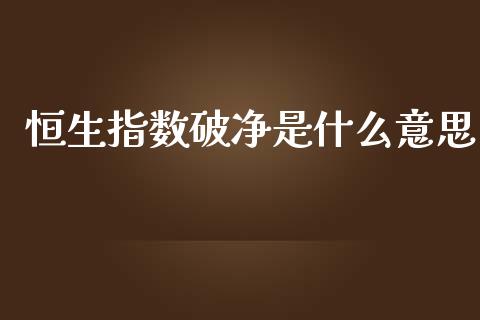 恒生指数破净是什么意思